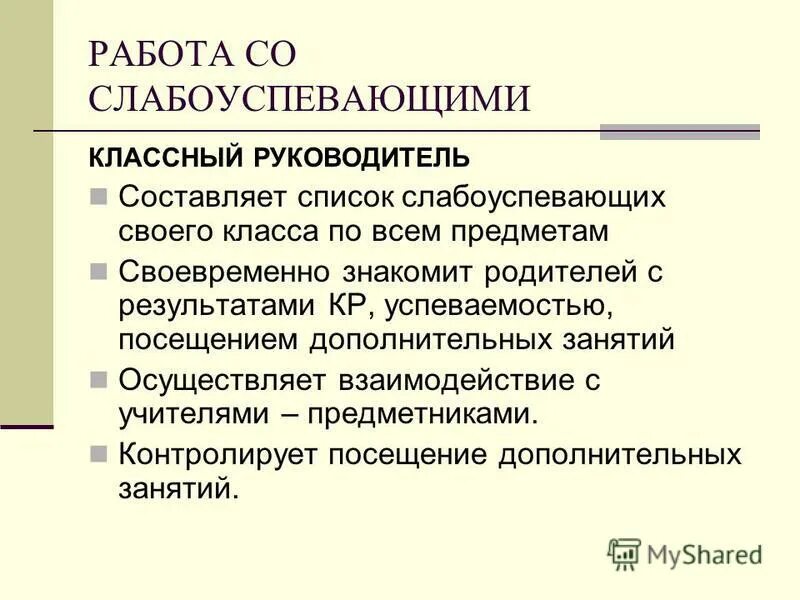 РАБОТА СО СЛАБОУСПЕВАЮЩИМИ

КЛАССНЫЙ РУКОВОДИТЕЛЬ

Составляет список слабоуспевающих своего класса по всем предметам

Своевременно знакомит родителей с результатами КР, успеваемостью, посещением дополнительных занятий

Осуществляет взаимодействие с учителями – предметниками.

Контролирует посещение дополнительных занятий.

MyShared